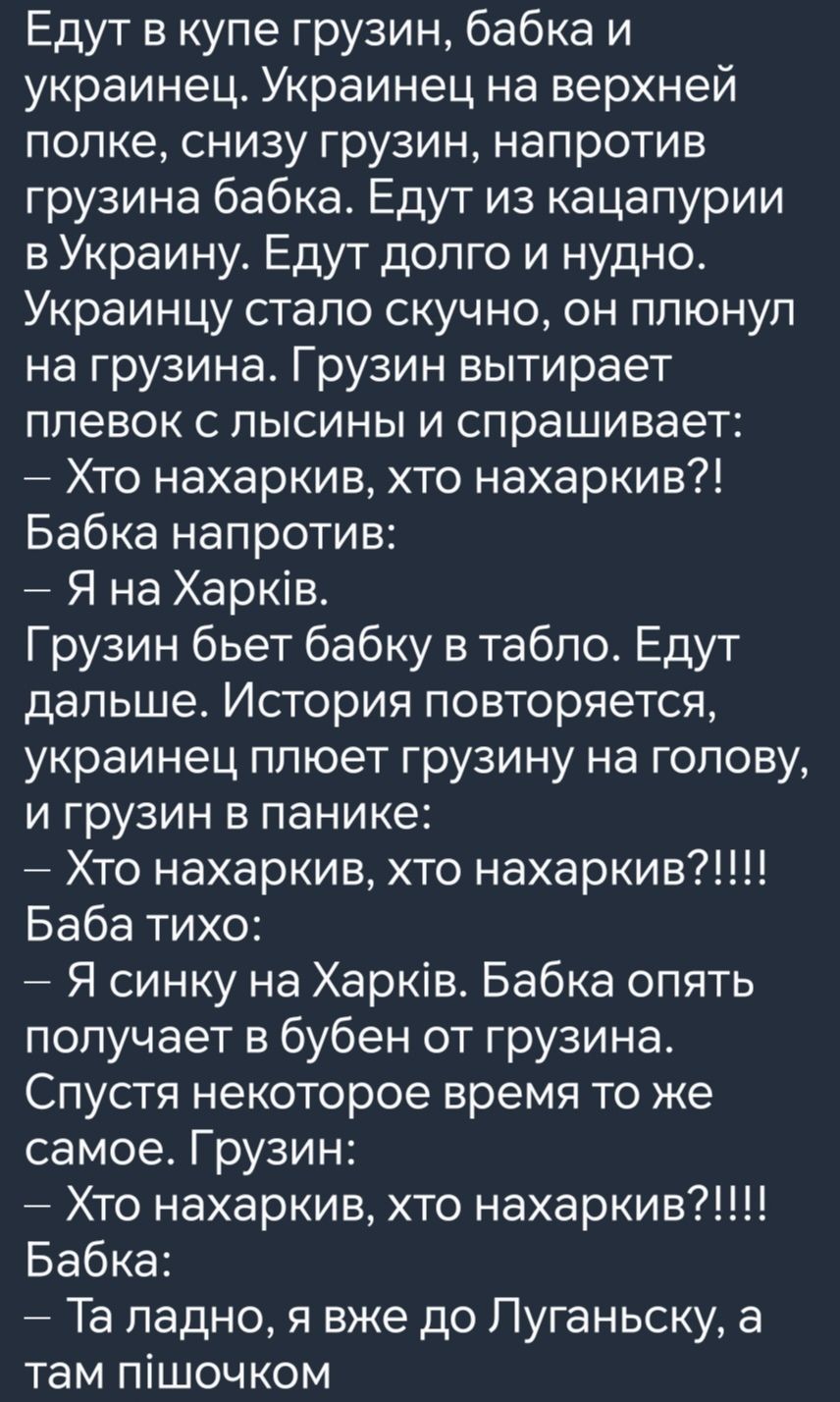 Едут в купе грузин, бабка и украинец. Украинец на верхней полке, снизу грузин, напротив грузина бабка. Едут из кацапурии в Украину. Едут долго и нудно. Украинцу стало скучно, он плюнул на грузина. Грузин вытирает плевок с лысины и спрашивает:
– Хто нахаркив, хто нахаркив?!
Бабка напротив:
– Я на Харків.
Грузин бьет бабку в табло. Едут дальше. История повторяется, украинец плюет грузину на голову, и грузин в панике:
– Хто нахаркив, хто нахаркив?!!!!
Баба тихо:
– Я синку на Харків. Бабка опять получает в бубен от грузина. Спустя некоторое время то же самое. Грузин:
– Хто нахаркив, хто нахаркив?!!!!
Бабка:
– Та ладно, я вже до Луганьску, а там пішочком